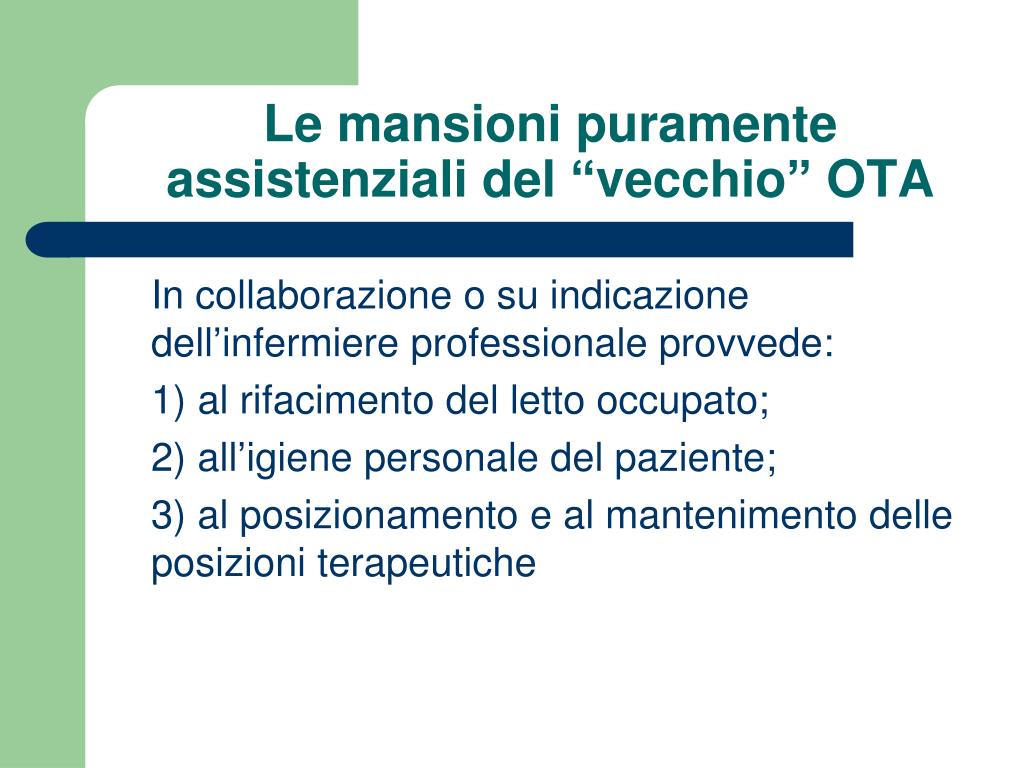 Le mansioni puramente assistenziali del “vecchio” OTA

In collaborazione o su indicazione dell’infermiere professionale provvede:

1) al rifacimento del letto occupato;

2) all’igiene personale del paziente;

3) al posizionamento e al mantenimento delle posizioni terapeutiche